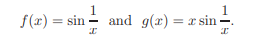 $f(x) = \sin \frac{1}{x}$ and $g(x) = x \sin \frac{1}{x}$.